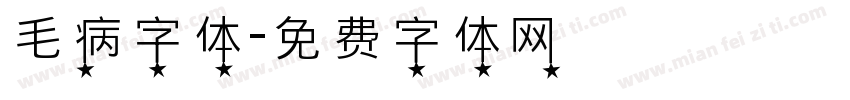 毛病字体-免费字体网

www.mian fei zi ti.com